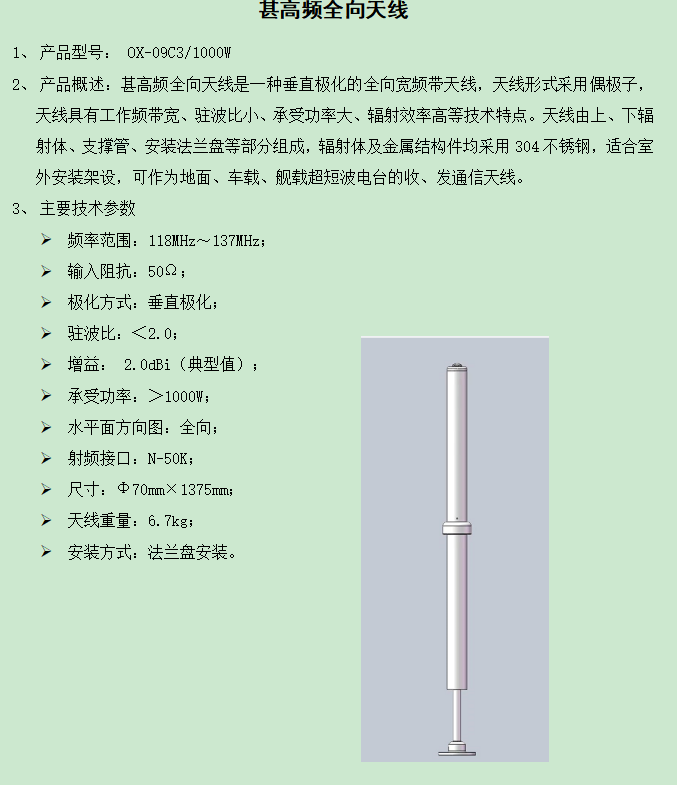 甚高频全向天线

1、 产品型号： OX-09C3/1000W

2、 产品概述：甚高频全向天线是一种垂直极化的全向宽频带天线，天线形式采用偶极子，天线具有工作频带宽、驻波比小、承受功率大、辐射效率高等技术特点。天线由上、下辐射体、支撑管、安装法兰盘等部分组成，辐射体及金属结构件均采用 304 不锈钢，适合室外安装架设，可作为地面、车载、舰载超短波电台的收、发通信天线。

3、 主要技术参数

➢ 频率范围：118MHz～137MHz；
➢ 输入阻抗：50Ω；
➢ 极化方式：垂直极化；
➢ 驻波比：＜2.0；
➢ 增益： 2.0dBi（典型值）；
➢ 承受功率：＞1000W；
➢ 水平面方向图：全向；
➢ 射频接口：N-50K；
➢ 尺寸：Φ70mm×1375mm；
➢ 天线重量：6.7kg；
➢ 安装方式：法兰盘安装。